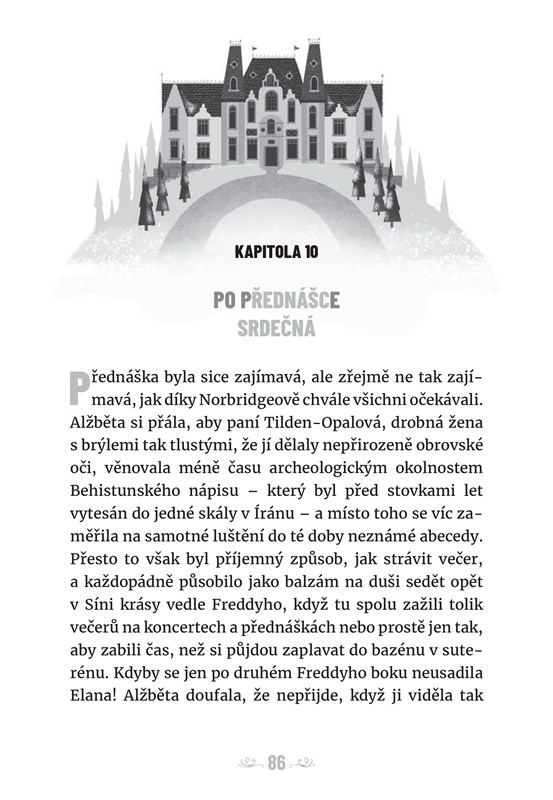 KAPITOLA 10

PO PŘEDNÁŠCE SRDEČNÁ

Přednáška byla sice zajímavá, ale zřejmě ne tak zajímavá, jak díky Norbridgeově chvále všichni očekávali. Alžběta si přála, aby paní Tilden-Opalová, drobná žena s brýlemi tak tlustými, že jí dělaly nepřirozeně obrovské oči, věnovala méně času archeologickým okolnostem Behistunského nápisu – který byl před stovkami let vytesán do jedné skály v Íránu – a místo toho se víc zaměřila na samotné luštění do té doby neznámé abecedy. Přesto to však byl příjemný způsob, jak strávit večer, a každopádně působilo jako balzám na duši sedět opět v Síni krásy vedle Freddyho, když tu spolu zažili tolik večerů na koncertech a přednáškách nebo prostě jen tak, aby zabili čas, než si půjdou zaplavat do bazénu v suterénu. Kdyby se jen po druhém Freddyho boku neusadila Elana! Alžběta doufala, že nepřijde, když ji viděla tak

86